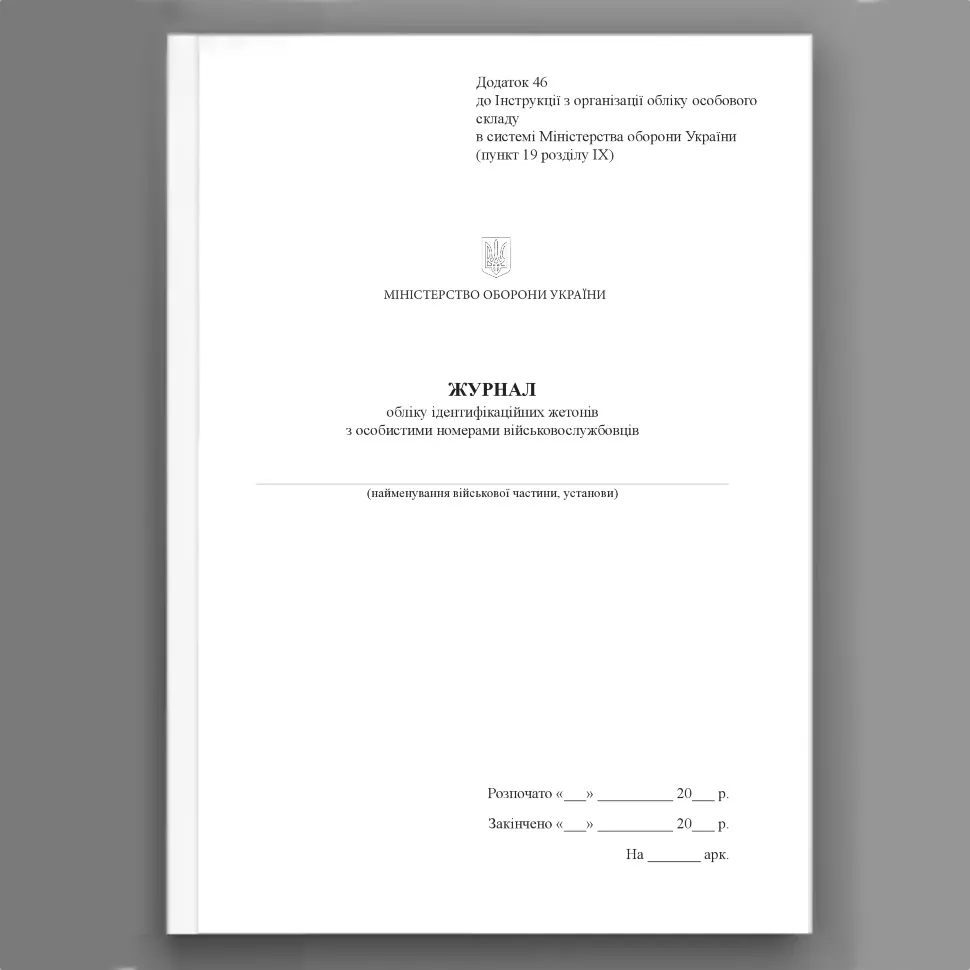 Додаток 46
до Інструкції з організації обліку особового складу
в системі Міністерства оборони України
(пункт 19 розділу IX)

МІНІСТЕРСТВО ОБОРОНИ УКРАЇНИ

ЖУРНАЛ
обліку ідентифікаційних жетонів
з особистими номерами військовослужбовців

(найменування військової частини, установи)

Розпочато «___» __________ 20___ р.

Закінчено «___» __________ 20___ р.

На _______ арк.